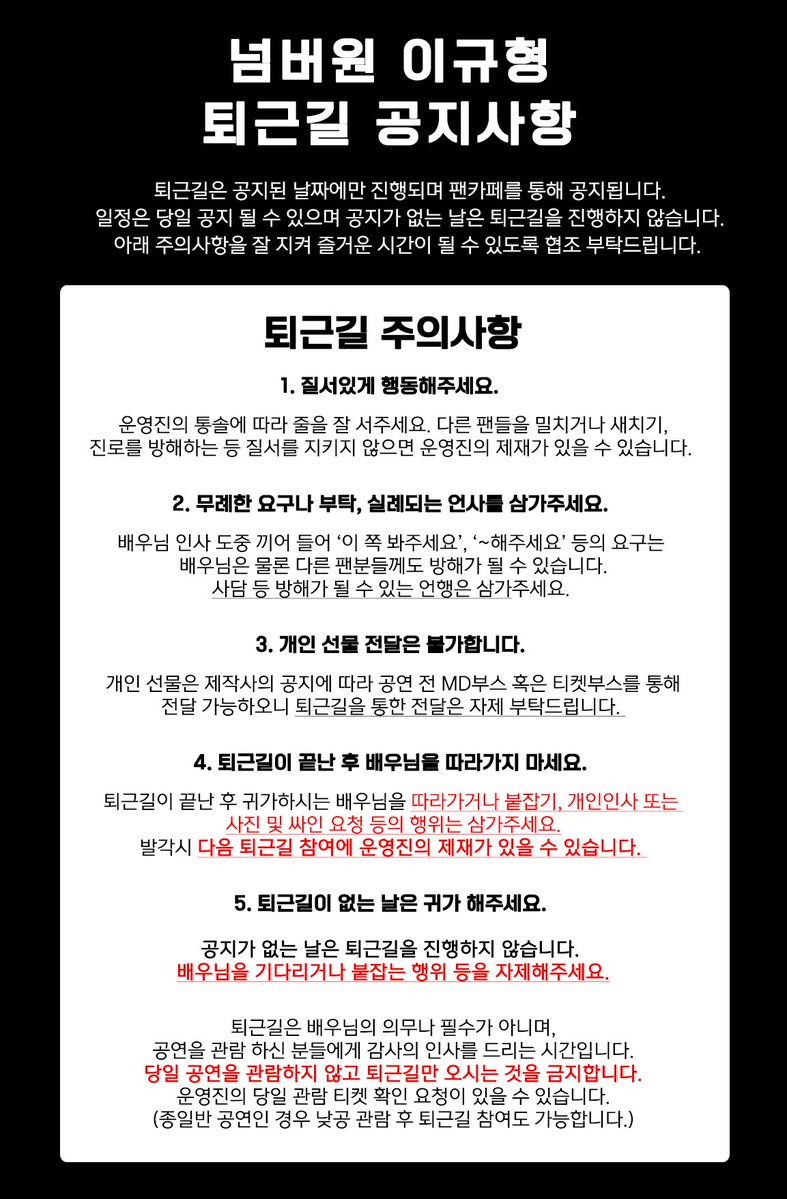 넘버원 이규형
퇴근길 공지사항

퇴근길은 공지된 날짜에만 진행되며 팬카페를 통해 공지됩니다.
일정은 당일 공지 될 수 있으며 공지가 없는 날은 퇴근길을 진행하지 않습니다.
아래 주의사항을 잘 지켜 즐거운 시간이 될 수 있도록 협조 부탁드립니다.

퇴근길 주의사항

1. 질서있게 행동해주세요.

운영진의 통솔에 따라 줄을 잘 서주세요. 다른 팬들을 밀치거나 새치기, 진로를 방해하는 등 질서를 지키지 않으면 운영진의 제재가 있을 수 있습니다.

2. 무례한 요구나 부탁, 실례되는 언사를 삼가주세요.

배우님 인사 도중 끼어 들어 '이 쪽 봐주세요', '~해주세요' 등의 요구는 배우님은 물론 다른 팬분들께도 방해가 될 수 있습니다.
사담 등 방해가 될 수 있는 언행은 삼가주세요.

3. 개인 선물 전달은 불가합니다.

개인 선물은 제작사의 공지에 따라 공연 전 MD부스 혹은 티켓부스를 통해 전달 가능하오니 퇴근길을 통한 전달은 자제 부탁드립니다.

4. 퇴근길이 끝난 후 배우님을 따라가지 마세요.

퇴근길이 끝난 후 귀가하시는 배우님을 따라가거나 붙잡기, 개인인사 또는 사진 및 싸인 요청 등의 행위는 삼가주세요.
발각시 다음 퇴근길 참여에 운영진의 제재가 있을 수 있습니다.

5. 퇴근길이 없는 날은 귀가 해주세요.

공지가 없는 날은 퇴근길을 진행하지 않습니다.
배우님을 기다리거나 붙잡는 행위 등을 자제해주세요.

퇴근길은 배우님의 의무나 필수가 아니며,
공연을 관람 하신 분들에게 감사의 인사를 드리는 시간입니다.
당일 공연을 관람하지 않고 퇴근길만 오시는 것을 금지합니다.
운영진의 당일 관람 티켓 확인 요청이 있을 수 있습니다.
(종일반 공연인 경우 낮공 관람 후 퇴근길 참여도 가능합니다.)